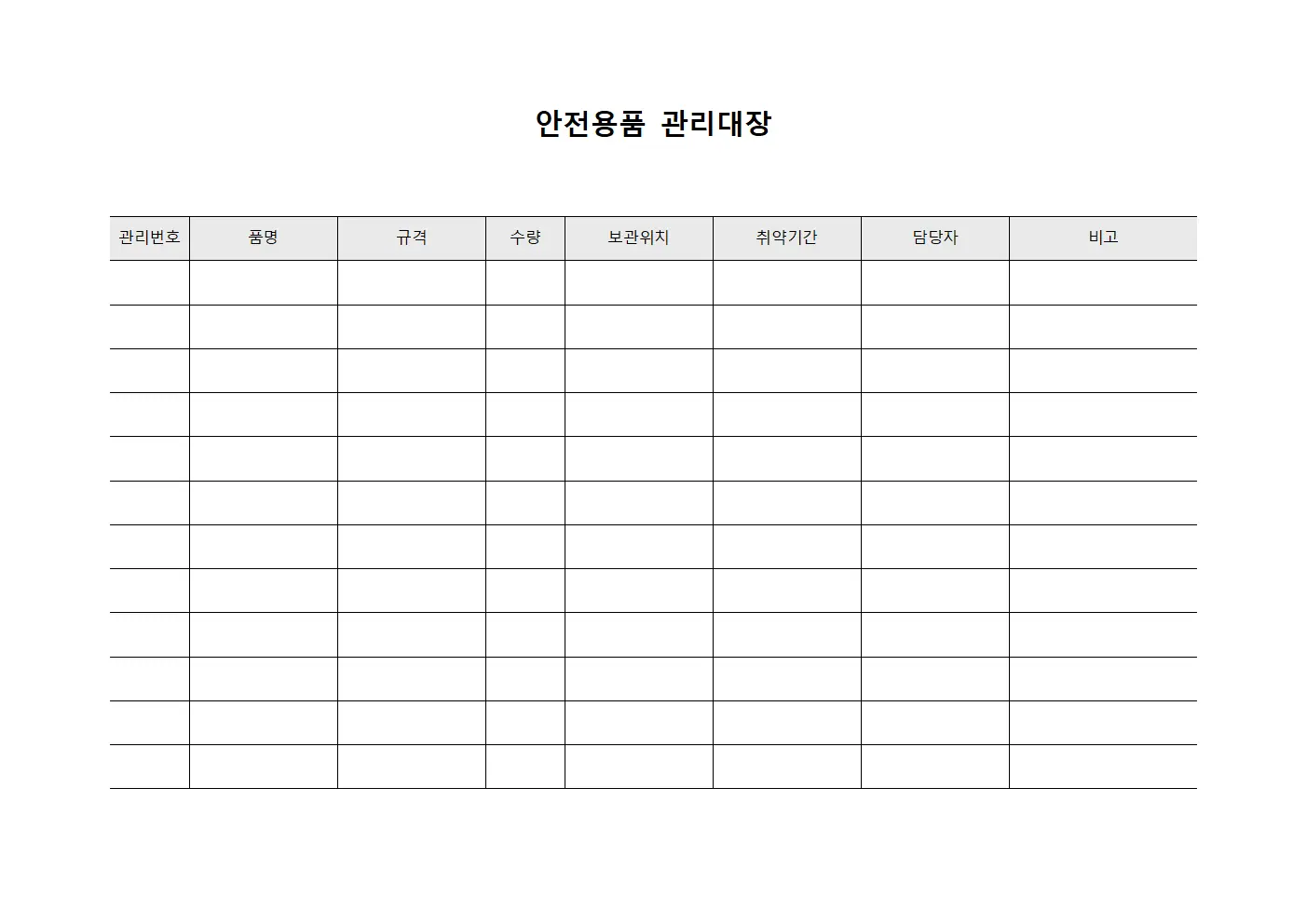 안전용품 관리대장

| 관리번호 | 품명 | 규격 | 수량 | 보관위치 | 취약기간 | 담당자 | 비고 |
|---|---|---|---|---|---|---|---|
| | | | | | | | |
| | | | | | | | |
| | | | | | | | |
| | | | | | | | |
| | | | | | | | |
| | | | | | | | |
| | | | | | | | |
| | | | | | | | |
| | | | | | | | |
| | | | | | | | |
| | | | | | | | |
| | | | | | | | |